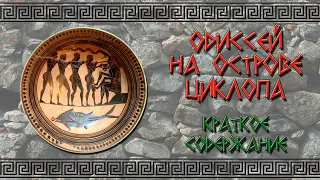 ОДИССЕЙ НА ОСТРОВЕ ЦИКЛОПА

КРАТКОЕ СОДЕРЖАНИЕ